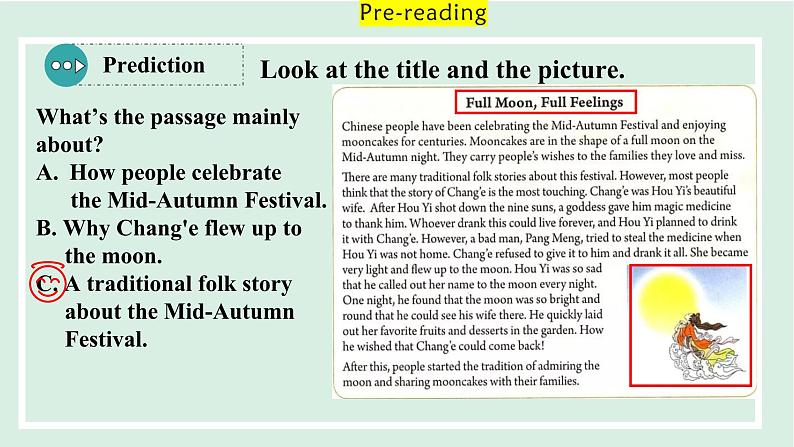 Pre-reading

Prediction

Look at the title and the picture.

What's the passage mainly about?
A. How people celebrate the Mid-Autumn Festival.
B. Why Chang'e flew up to the moon.
C. A traditional folk story about the Mid-Autumn Festival.

Full Moon, Full Feelings

Chinese people have been celebrating the Mid-Autumn Festival and enjoying mooncakes for centuries. Mooncakes are in the shape of a full moon on the Mid-Autumn night. They carry people's wishes to the families they love and miss.

There are many traditional folk stories about this festival. However, most people think that the story of Chang'e is the most touching. Chang'e was Hou Yi's beautiful wife. After Hou Yi shot down the nine suns, a goddess gave him magic medicine to thank him. Whoever drank this could live forever, and Hou Yi planned to drink it with Chang'e. However, a bad man, Pang Meng, tried to steal the medicine when Hou Yi was not home. Chang'e refused to give it to him and drank it all. She became very light and flew up to the moon. Hou Yi was so sad that he called out her name to the moon every night. One night, he found that the moon was so bright and round that he could see his wife there. He quickly laid out her favorite fruits and desserts in the garden. How he wished that Chang'e could come back!

After this, people started the tradition of admiring the moon and sharing mooncakes with their families.